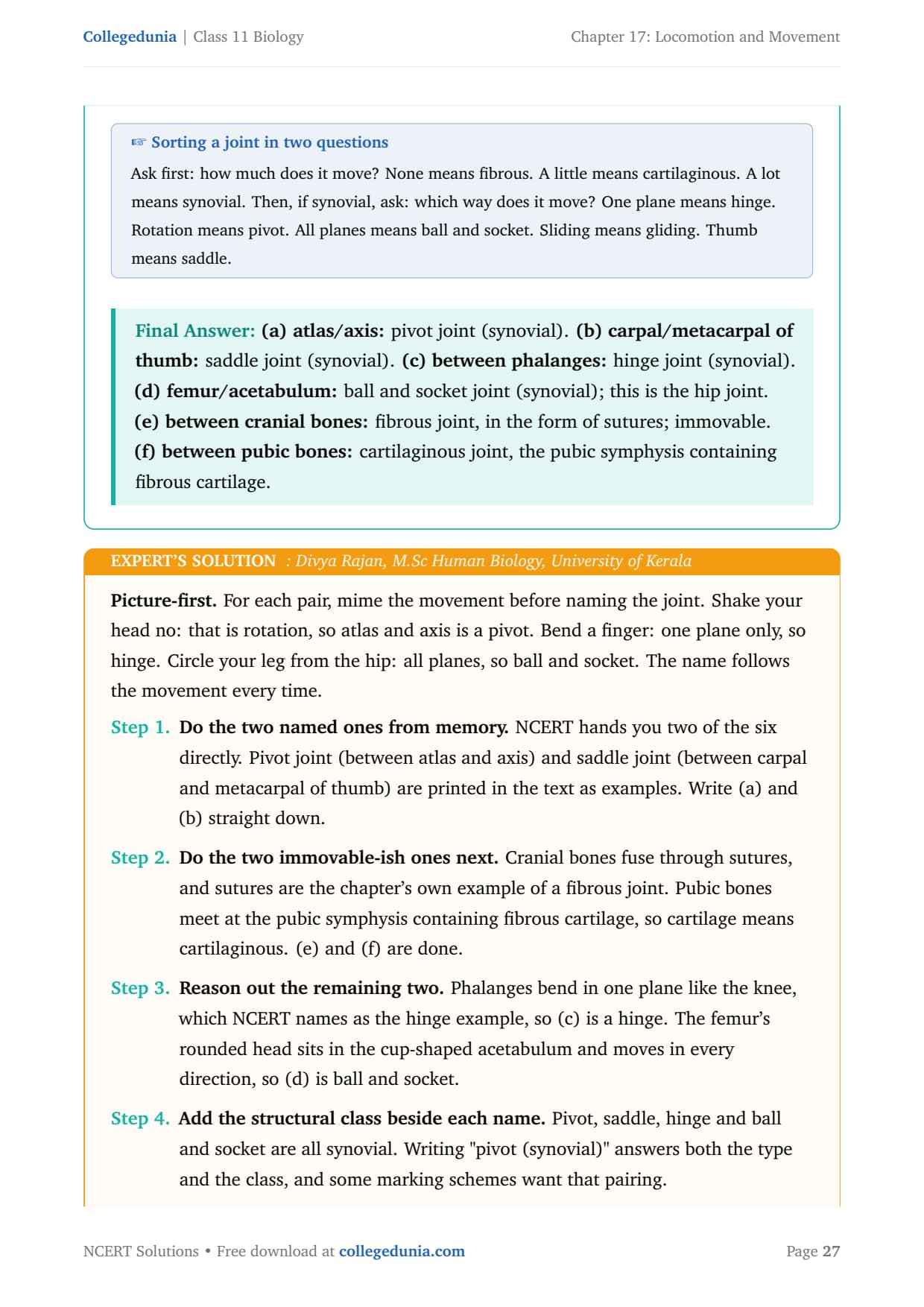 Collegedunia | Class 11 Biology

Chapter 17: Locomotion and Movement

☞ Sorting a joint in two questions

Ask first: how much does it move? None means fibrous. A little means cartilaginous. A lot means synovial. Then, if synovial, ask: which way does it move? One plane means hinge. Rotation means pivot. All planes means ball and socket. Sliding means gliding. Thumb means saddle.

Final Answer: (a) atlas/axis: pivot joint (synovial). (b) carpal/metacarpal of thumb: saddle joint (synovial). (c) between phalanges: hinge joint (synovial). (d) femur/acetabulum: ball and socket joint (synovial); this is the hip joint. (e) between cranial bones: fibrous joint, in the form of sutures; immovable. (f) between pubic bones: cartilaginous joint, the pubic symphysis containing fibrous cartilage.

EXPERT'S SOLUTION : Divya Rajan, M.Sc Human Biology, University of Kerala

Picture-first. For each pair, mime the movement before naming the joint. Shake your head no: that is rotation, so atlas and axis is a pivot. Bend a finger: one plane only, so hinge. Circle your leg from the hip: all planes, so ball and socket. The name follows the movement every time.

Step 1. Do the two named ones from memory. NCERT hands you two of the six directly. Pivot joint (between atlas and axis) and saddle joint (between carpal and metacarpal of thumb) are printed in the text as examples. Write (a) and (b) straight down.

Step 2. Do the two immovable-ish ones next. Cranial bones fuse through sutures, and sutures are the chapter's own example of a fibrous joint. Pubic bones meet at the pubic symphysis containing fibrous cartilage, so cartilage means cartilaginous. (e) and (f) are done.

Step 3. Reason out the remaining two. Phalanges bend in one plane like the knee, which NCERT names as the hinge example, so (c) is a hinge. The femur's rounded head sits in the cup-shaped acetabulum and moves in every direction, so (d) is ball and socket.

Step 4. Add the structural class beside each name. Pivot, saddle, hinge and ball and socket are all synovial. Writing "pivot (synovial)" answers both the type and the class, and some marking schemes want that pairing.

NCERT Solutions • Free download at collegedunia.com

Page 27